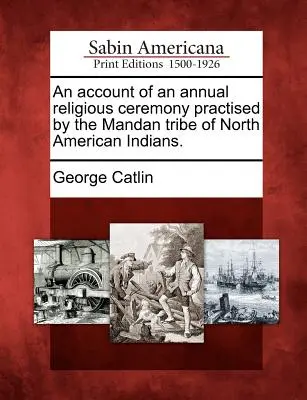 Sabin Americana
Print Editions 1500-1926

An account of an annual religious ceremony practised by the Mandan tribe of North American Indians.

George Catlin